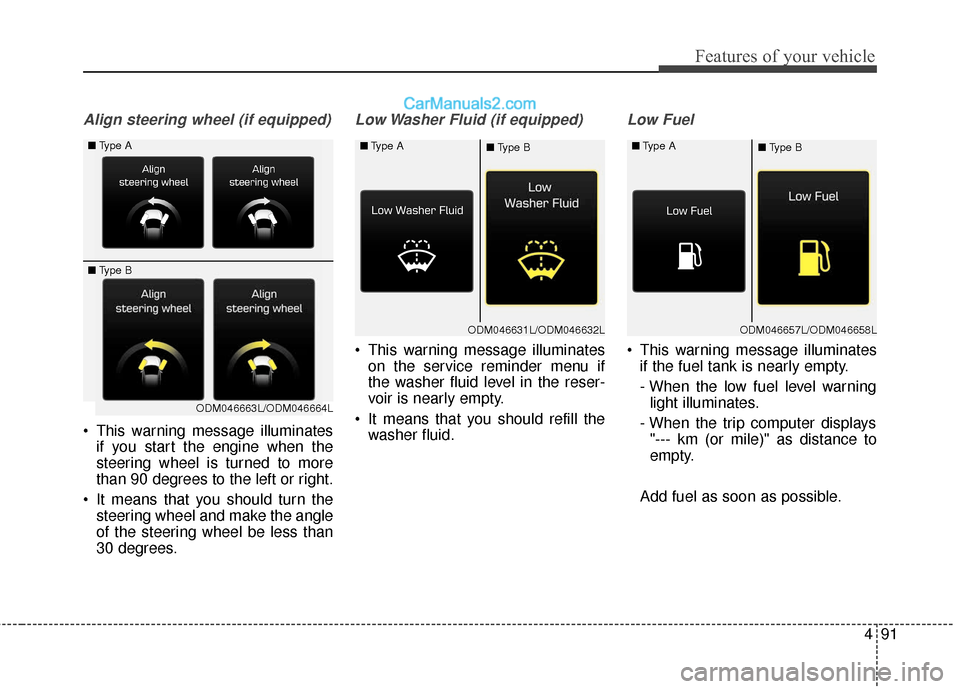 Features of your vehicle

CarManuals2.com

Align steering wheel (if equipped)

■ Type A

Align steering wheel

Align steering wheel

■ Type B

Align steering wheel

Align steering wheel

ODM046663L/ODM046664L

• This warning message illuminates if you start the engine when the steering wheel is turned to more than 90 degrees to the left or right.

• It means that you should turn the steering wheel and make the angle of the steering wheel be less than 30 degrees.

Low Washer Fluid (if equipped)

■ Type A

Low Washer Fluid

■ Type B

Low Washer Fluid

ODM046631L/ODM046632L

• This warning message illuminates on the service reminder menu if the washer fluid level in the reservoir is nearly empty.

• It means that you should refill the washer fluid.

Low Fuel

■ Type A

Low Fuel

■ Type B

Low Fuel

ODM046657L/ODM046658L

• This warning message illuminates if the fuel tank is nearly empty.

- When the low fuel level warning light illuminates.

- When the trip computer displays "--- km (or mile)" as distance to empty.

Add fuel as soon as possible.

4 91

carmanualsonline.info